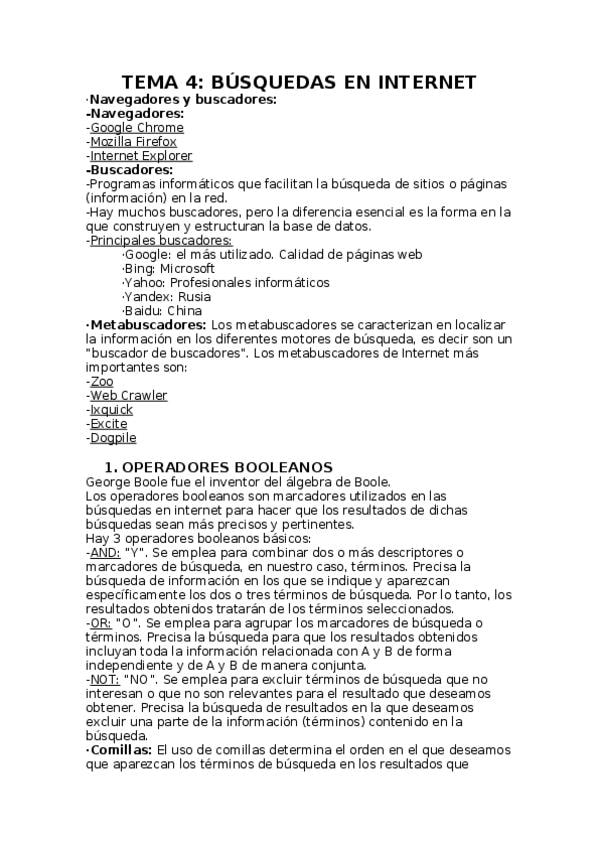 TEMA 4: BÚSQUEDAS EN INTERNET

·Navegadores y buscadores:
-Navegadores:
-Google Chrome
-Mozilla Firefox
-Internet Explorer
-Buscadores:
-Programas informáticos que facilitan la búsqueda de sitios o páginas (información) en la red.
-Hay muchos buscadores, pero la diferencia esencial es la forma en la que construyen y estructuran la base de datos.
-Principales buscadores:
·Google: el más utilizado. Calidad de páginas web
·Bing: Microsoft
·Yahoo: Profesionales informáticos
·Yandex: Rusia
·Baidu: China
·Metabuscadores: Los metabuscadores se caracterizan en localizar la información en los diferentes motores de búsqueda, es decir son un "buscador de buscadores". Los metabuscadores de Internet más importantes son:
-Zoo
-Web Crawler
-Ixquick
-Excite
-Dogpile

1. OPERADORES BOOLEANOS
George Boole fue el inventor del álgebra de Boole.
Los operadores booleanos son marcadores utilizados en las búsquedas en internet para hacer que los resultados de dichas búsquedas sean más precisos y pertinentes.
Hay 3 operadores booleanos básicos:
-AND: "Y". Se emplea para combinar dos o más descriptores o marcadores de búsqueda, en nuestro caso, términos. Precisa la búsqueda de información en los que se indique y aparezcan específicamente los dos o tres términos de búsqueda. Por lo tanto, los resultados obtenidos tratarán de los términos seleccionados.
-OR: "O". Se emplea para agrupar los marcadores de búsqueda o términos. Precisa la búsqueda para que los resultados obtenidos incluyan toda la información relacionada con A y B de forma independiente y de A y B de manera conjunta.
-NOT: "NO". Se emplea para excluir términos de búsqueda que no interesan o que no son relevantes para el resultado que deseamos obtener. Precisa la búsqueda de resultados en la que deseamos excluir una parte de la información (términos) contenido en la búsqueda.
·Comillas: El uso de comillas determina el orden en el que deseamos que aparezcan los términos de búsqueda en los resultados que